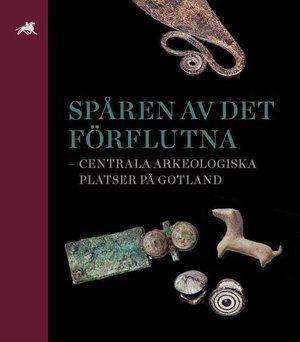 SPÅREN AV DET FÖRFLUTNA

– CENTRALA ARKEOLOGISKA PLATSER PÅ GOTLAND